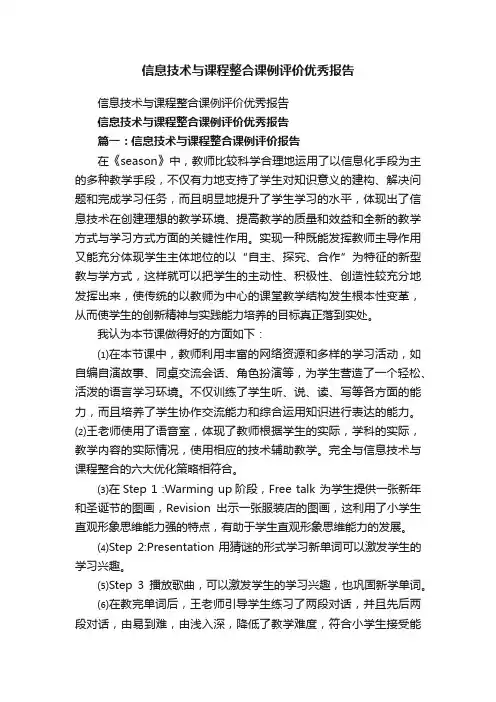 信息技术与课程整合课例评价优秀报告

信息技术与课程整合课例评价优秀报告

信息技术与课程整合课例评价优秀报告

篇一：信息技术与课程整合课例评价报告

在《season》中，教师比较科学合理地运用了以信息化手段为主的多种教学手段，不仅有力地支持了学生对知识意义的建构、解决问题和完成学习任务，而且明显地提升了学生学习的水平，体现出了信息技术在创建理想的教学环境、提高教学的质量和效益和全新的教学方式与学习方式方面的关键性作用。实现一种既能发挥教师主导作用又能充分体现学生主体地位的以“自主、探究、合作”为特征的新型教与学方式，这样就可以把学生的主动性、积极性、创造性较充分地发挥出来，使传统的以教师为中心的课堂教学结构发生根本性变革，从而使学生的创新精神与实践能力培养的目标真正落到实处。

我认为本节课做得好的方面如下：

⑴在本节课中，教师利用丰富的网络资源和多样的学习活动，如自编自演故事、同桌交流会话、角色扮演等，为学生营造了一个轻松、活泼的语言学习环境。不仅训练了学生听、说、读、写等各方面的能力，而且培养了学生协作交流能力和综合运用知识进行表达的能力。⑵王老师使用了语音室，体现了教师根据学生的实际，学科的实际，教学内容的实际情况，使用相应的技术辅助教学。完全与信息技术与课程整合的六大优化策略相符合。

⑶在 Step 1 :Warming up 阶段，Free talk 为学生提供一张新年和圣诞节的图画，Revision 出示一张服装店的图画，这利用了小学生直观形象思维能力强的特点，有助于学生直观形象思维能力的发展。

⑷Step 2:Presentation 用猜谜的形式学习新单词可以激发学生的学习兴趣。

⑸Step 3 播放歌曲，可以激发学生的学习兴趣，也巩固新学单词。

⑹在教完单词后，王老师引导学生练习了两段对话，并且先后两段对话，由易到难，由浅入深，降低了教学难度，符合小学生接受能